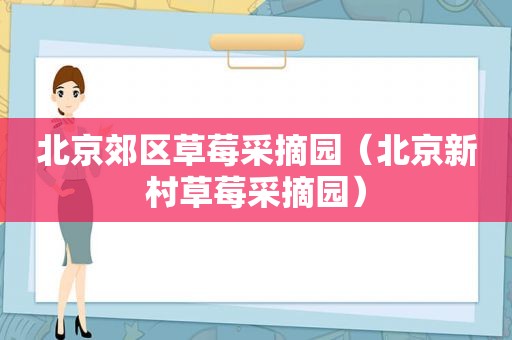 北京郊区草莓采摘园（北京新村草莓采摘园）